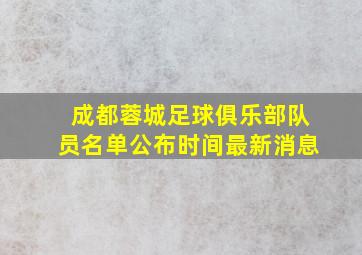 成都蓉城足球俱乐部队员名单公布时间最新消息